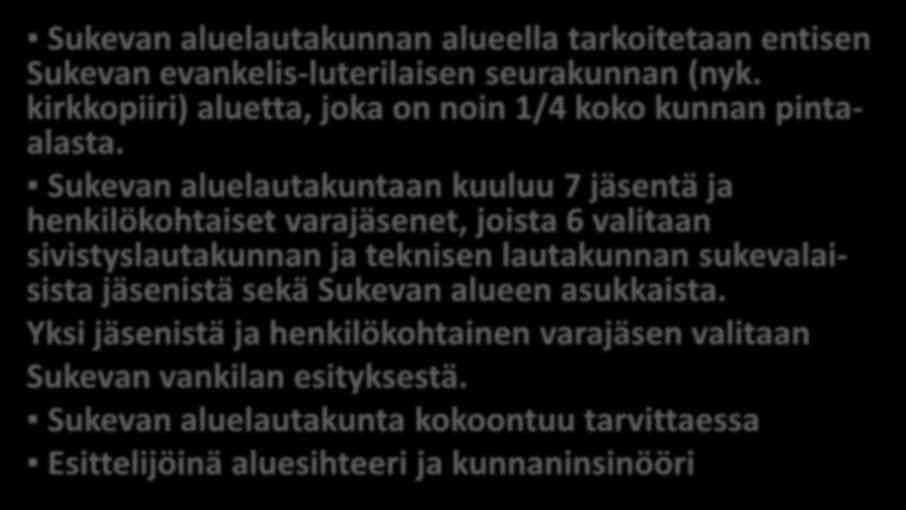 ▪ Sukevan aluelautakunnan alueella tarkoitetaan entisen Sukevan evankelis-luterilaisen seurakunnan (nyk. kirkkopiiri) aluetta, joka on noin 1/4 koko kunnan pinta-alasta.

▪ Sukevan aluelautakuntaan kuuluu 7 jäsentä ja henkilökohtaiset varajäsenet, joista 6 valitaan sivistyslautakunnan ja teknisen lautakunnan sukevalaisista jäsenistä sekä Sukevan alueen asukkaista. Yksi jäsenistä ja henkilökohtainen varajäsen valitaan Sukevan vankilan esityksestä.

▪ Sukevan aluelautakunta kokoontuu tarvittaessa

▪ Esittelijöinä aluesihteeri ja kunnaninsinööri